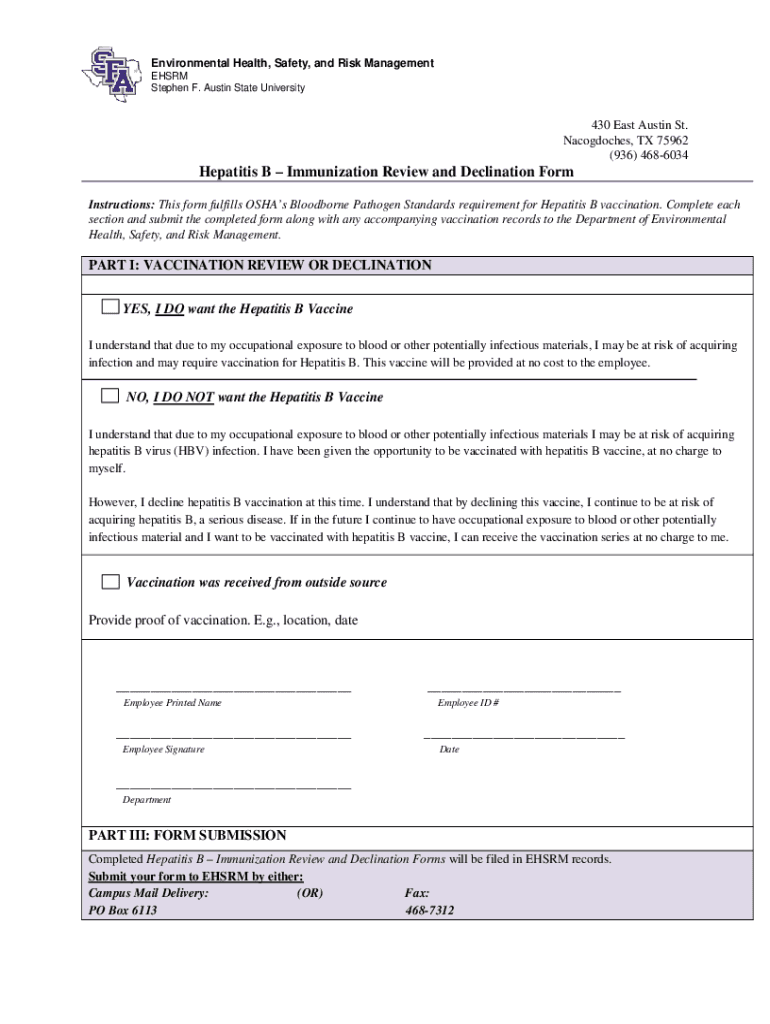 SFA

Environmental Health, Safety, and Risk Management
EHSRM
Stephen F. Austin State University

430 East Austin St.
Nacogdoches, TX 75962
(936) 468-6034

Hepatitis B – Immunization Review and Declination Form

Instructions: This form fulfills OSHA's Bloodborne Pathogen Standards requirement for Hepatitis B vaccination. Complete each section and submit the completed form along with any accompanying vaccination records to the Department of Environmental Health, Safety, and Risk Management.

PART I: VACCINATION REVIEW OR DECLINATION

YES, I DO want the Hepatitis B Vaccine

I understand that due to my occupational exposure to blood or other potentially infectious materials, I may be at risk of acquiring infection and may require vaccination for Hepatitis B. This vaccine will be provided at no cost to the employee.

NO, I DO NOT want the Hepatitis B Vaccine

I understand that due to my occupational exposure to blood or other potentially infectious materials I may be at risk of acquiring hepatitis B virus (HBV) infection. I have been given the opportunity to be vaccinated with hepatitis B vaccine, at no charge to myself.

However, I decline hepatitis B vaccination at this time. I understand that by declining this vaccine, I continue to be at risk of acquiring hepatitis B, a serious disease. If in the future I continue to have occupational exposure to blood or other potentially infectious material and I want to be vaccinated with hepatitis B vaccine, I can receive the vaccination series at no charge to me.

Vaccination was received from outside source

Provide proof of vaccination. E.g., location, date

Employee Printed Name

Employee ID #

Employee Signature

Date

Department

PART III: FORM SUBMISSION

Completed Hepatitis B – Immunization Review and Declination Forms will be filed in EHSRM records.
Submit your form to EHSRM by either:
Campus Mail Delivery: (OR) Fax:
PO Box 6113 468-7312